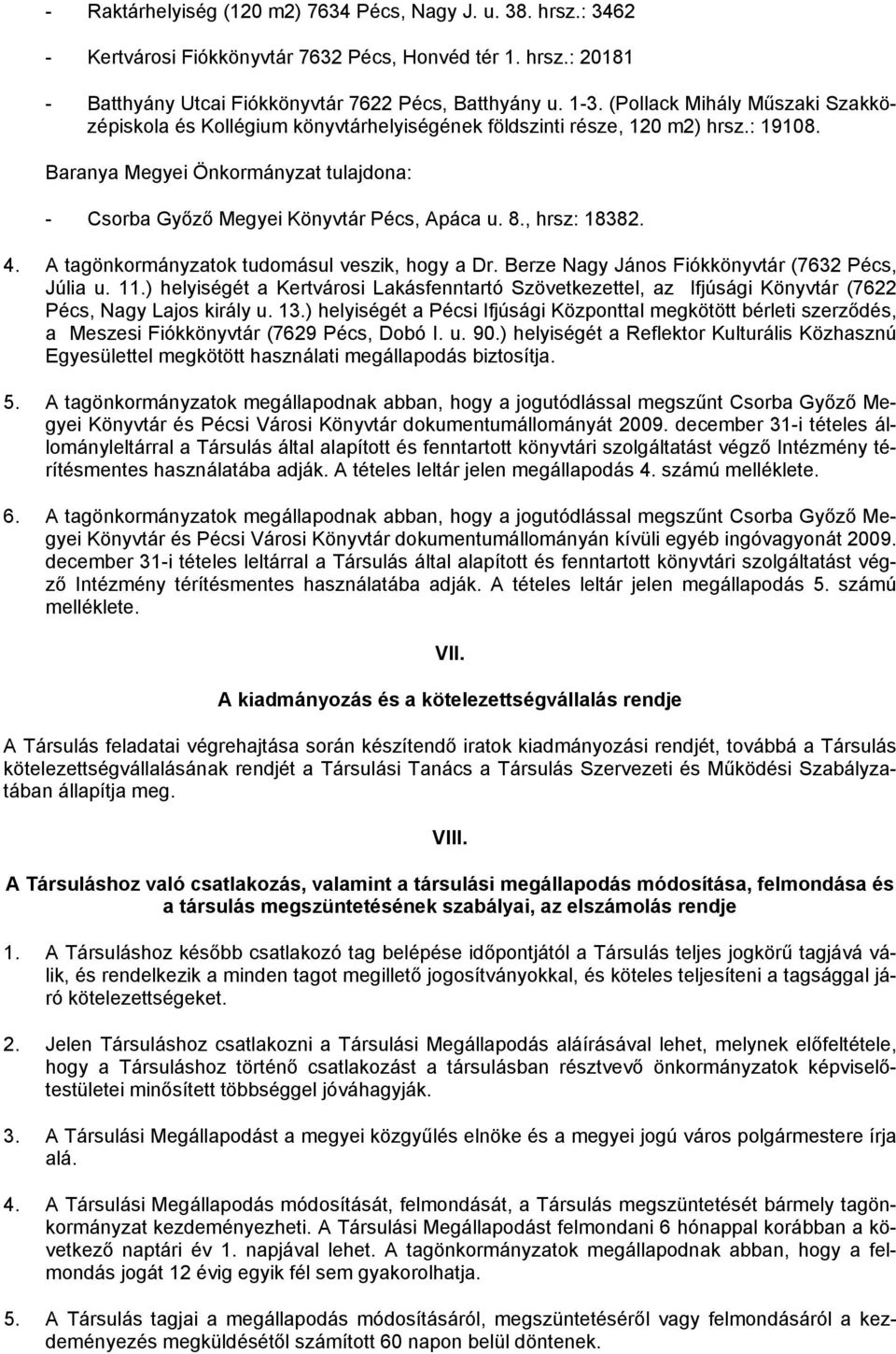 - Raktárhelyiség (120 m2) 7634 Pécs, Nagy J. u. 38. hrsz.: 3462

- Kertvárosi Fiókkönyvtár 7632 Pécs, Honvéd tér 1. hrsz.: 20181

- Batthyány Utcai Fiókkönyvtár 7622 Pécs, Batthyány u. 1-3. (Pollack Mihály Műszaki Szakközépiskola és Kollégium könyvtárhelyiségének földszinti része, 120 m2) hrsz.: 19108.

Baranya Megyei Önkormányzat tulajdona:

- Csorba Győző Megyei Könyvtár Pécs, Apáca u. 8., hrsz: 18382.

4. A tagönkormányzatok tudomásul veszik, hogy a Dr. Berze Nagy János Fiókkönyvtár (7632 Pécs, Júlia u. 11.) helyiségét a Kertvárosi Lakásfenntartó Szövetkezettel, az Ifjúsági Könyvtár (7622 Pécs, Nagy Lajos király u. 13.) helyiségét a Pécsi Ifjúsági Központtal megkötött bérleti szerződés, a Meszesi Fiókkönyvtár (7629 Pécs, Dobó I. u. 90.) helyiségét a Reflektor Kulturális Közhasznú Egyesülettel megkötött használati megállapodás biztosítja.

5. A tagönkormányzatok megállapodnak abban, hogy a jogutódlással megszűnt Csorba Győző Megyei Könyvtár és Pécsi Városi Könyvtár dokumentumállományát 2009. december 31-i tételes állományleltárral a Társulás által alapított és fenntartott könyvtári szolgáltatást végző Intézmény térítésmentes használatába adják. A tételes leltár jelen megállapodás 4. számú melléklete.

6. A tagönkormányzatok megállapodnak abban, hogy a jogutódlással megszűnt Csorba Győző Megyei Könyvtár és Pécsi Városi Könyvtár dokumentumállományán kívüli egyéb ingóvagyonát 2009. december 31-i tételes leltárral a Társulás által alapított és fenntartott könyvtári szolgáltatást végző Intézmény térítésmentes használatába adják. A tételes leltár jelen megállapodás 5. számú melléklete.

VII.

A kiadmányozás és a kötelezettségvállalás rendje

A Társulás feladatai végrehajtása során készítendő iratok kiadmányozási rendjét, továbbá a Társulás kötelezettségvállalásának rendjét a Társulási Tanács a Társulás Szervezeti és Működési Szabályzatában állapítja meg.

VIII.

A Társuláshoz való csatlakozás, valamint a társulási megállapodás módosítása, felmondása és a társulás megszüntetésének szabályai, az elszámolás rendje

1. A Társuláshoz később csatlakozó tag belépése időpontjától a Társulás teljes jogkörű tagjává válik, és rendelkezik a minden tagot megillető jogosítványokkal, és köteles teljesíteni a tagsággal járó kötelezettségeket.

2. Jelen Társuláshoz csatlakozni a Társulási Megállapodás aláírásával lehet, melynek előfeltétele, hogy a Társuláshoz történő csatlakozást a társulásban résztvevő önkormányzatok képviselőtestületei minősített többséggel jóváhagyják.

3. A Társulási Megállapodást a megyei közgyűlés elnöke és a megyei jogú város polgármestere írja alá.

4. A Társulási Megállapodás módosítását, felmondását, a Társulás megszüntetését bármely tagönkormányzat kezdeményezheti. A Társulási Megállapodást felmondani 6 hónappal korábban a következő naptári év 1. napjával lehet. A tagönkormányzatok megállapodnak abban, hogy a felmondás jogát 12 évig egyik fél sem gyakorolhatja.

5. A Társulás tagjai a megállapodás módosításáról, megszüntetéséről vagy felmondásáról a kezdeményezés megküldésétől számított 60 napon belül döntenek.